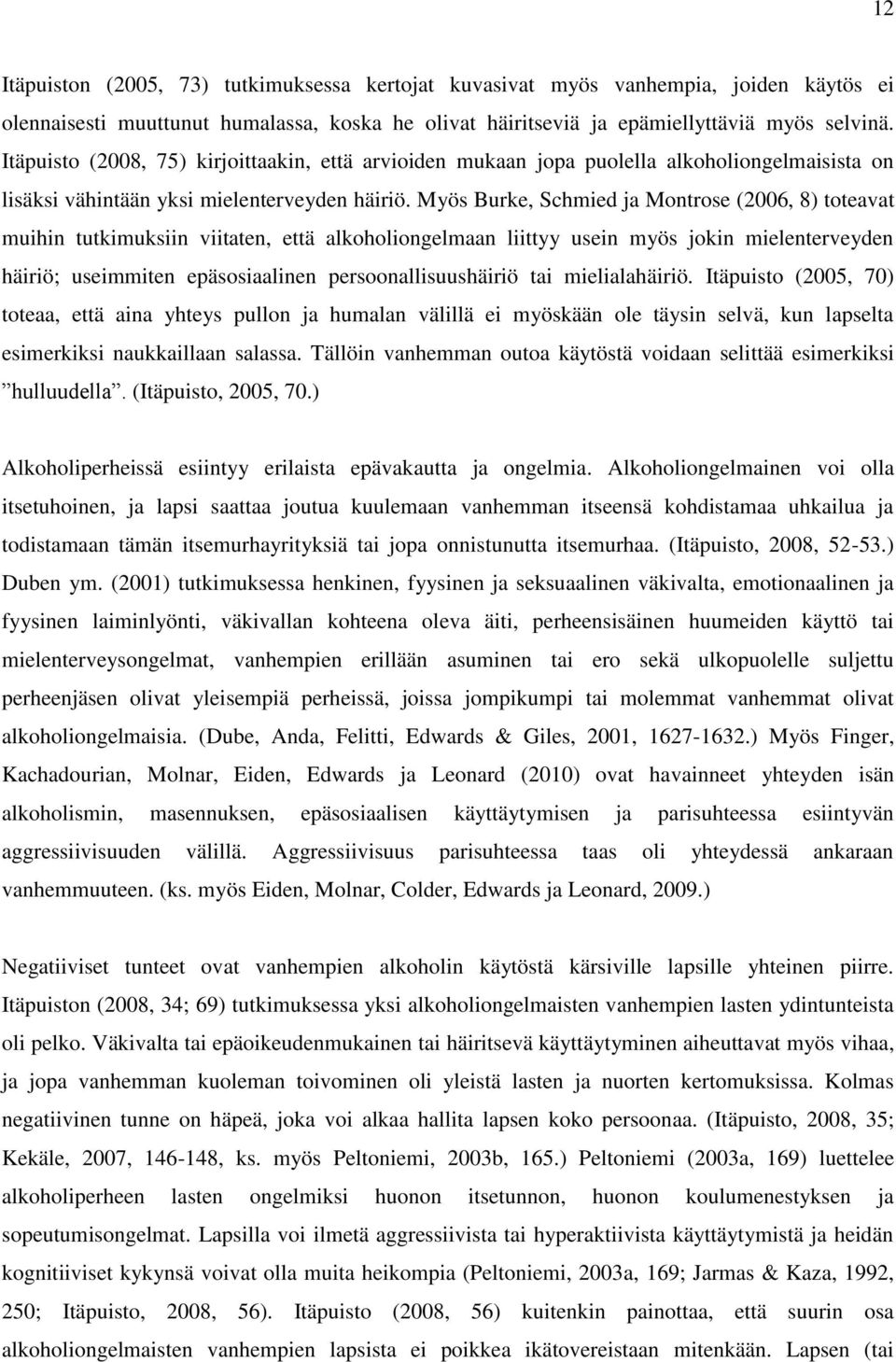 12

Itäpuiston (2005, 73) tutkimuksessa kertojat kuvasivat myös vanhempia, joiden käytös ei olennaisesti muuttunut humalassa, koska he olivat häiritseviä ja epämiellyttäviä myös selvinä. Itäpuisto (2008, 75) kirjoittaakin, että arvioiden mukaan jopa puolella alkoholiongelmaisista on lisäksi vähintään yksi mielenterveyden häiriö. Myös Burke, Schmied ja Montrose (2006, 8) toteavat muihin tutkimuksiin viitaten, että alkoholiongelmaan liittyy usein myös jokin mielenterveyden häiriö; useimmiten epäsosiaalinen persoonallisuushäiriö tai mielialahäiriö. Itäpuisto (2005, 70) toteaa, että aina yhteys pullon ja humalan välillä ei myöskään ole täysin selvä, kun lapselta esimerkiksi naukkaillaan salassa. Tällöin vanhemman outoa käytöstä voidaan selittää esimerkiksi ”hulluudella”. (Itäpuisto, 2005, 70.)

Alkoholiperheissä esiintyy erilaista epävakautta ja ongelmia. Alkoholiongelmainen voi olla itsetuhoinen, ja lapsi saattaa joutua kuulemaan vanhemman itseensä kohdistamaa uhkailua ja todistamaan tämän itsemurhayrityksiä tai jopa onnistunutta itsemurhaa. (Itäpuisto, 2008, 52-53.) Duben ym. (2001) tutkimuksessa henkinen, fyysinen ja seksuaalinen väkivalta, emotionaalinen ja fyysinen laiminlyönti, väkivallan kohteena oleva äiti, perheensisäinen huumeiden käyttö tai mielenterveysongelmat, vanhempien erillään asuminen tai ero sekä ulkopuolelle suljettu perheenjäsen olivat yleisempiä perheissä, joissa jompikumpi tai molemmat vanhemmat olivat alkoholiongelmaisia. (Dube, Anda, Felitti, Edwards & Giles, 2001, 1627-1632.) Myös Finger, Kachadourian, Molnar, Eiden, Edwards ja Leonard (2010) ovat havainneet yhteyden isän alkoholismin, masennuksen, epäsosiaalisen käyttäytymisen ja parisuhteessa esiintyvän aggressiivisuuden välillä. Aggressiivisuus parisuhteessa taas oli yhteydessä ankaraan vanhemmuuteen. (ks. myös Eiden, Molnar, Colder, Edwards ja Leonard, 2009.)

Negatiiviset tunteet ovat vanhempien alkoholin käytöstä kärsiville lapsille yhteinen piirre. Itäpuiston (2008, 34; 69) tutkimuksessa yksi alkoholiongelmaisten vanhempien lasten ydintunteista oli pelko. Väkivalta tai epäoikeudenmukainen tai häiritsevä käyttäytyminen aiheuttavat myös vihaa, ja jopa vanhemman kuoleman toivominen oli yleistä lasten ja nuorten kertomuksissa. Kolmas negatiivinen tunne on häpeä, joka voi alkaa hallita lapsen koko persoonaa. (Itäpuisto, 2008, 35; Kekäle, 2007, 146-148, ks. myös Peltoniemi, 2003b, 165.) Peltoniemi (2003a, 169) luettelee alkoholiperheen lasten ongelmiksi huonon itsetunnon, huonon koulumenestyksen ja sopeutumisongelmat. Lapsilla voi ilmetä aggressiivista tai hyperaktiivista käyttäytymistä ja heidän kognitiiviset kykynsä voivat olla muita heikompia (Peltoniemi, 2003a, 169; Jarmas & Kaza, 1992, 250; Itäpuisto, 2008, 56). Itäpuisto (2008, 56) kuitenkin painottaa, että suurin osa alkoholiongelmaisten vanhempien lapsista ei poikkea ikätovereistaan mitenkään. Lapsen (tai